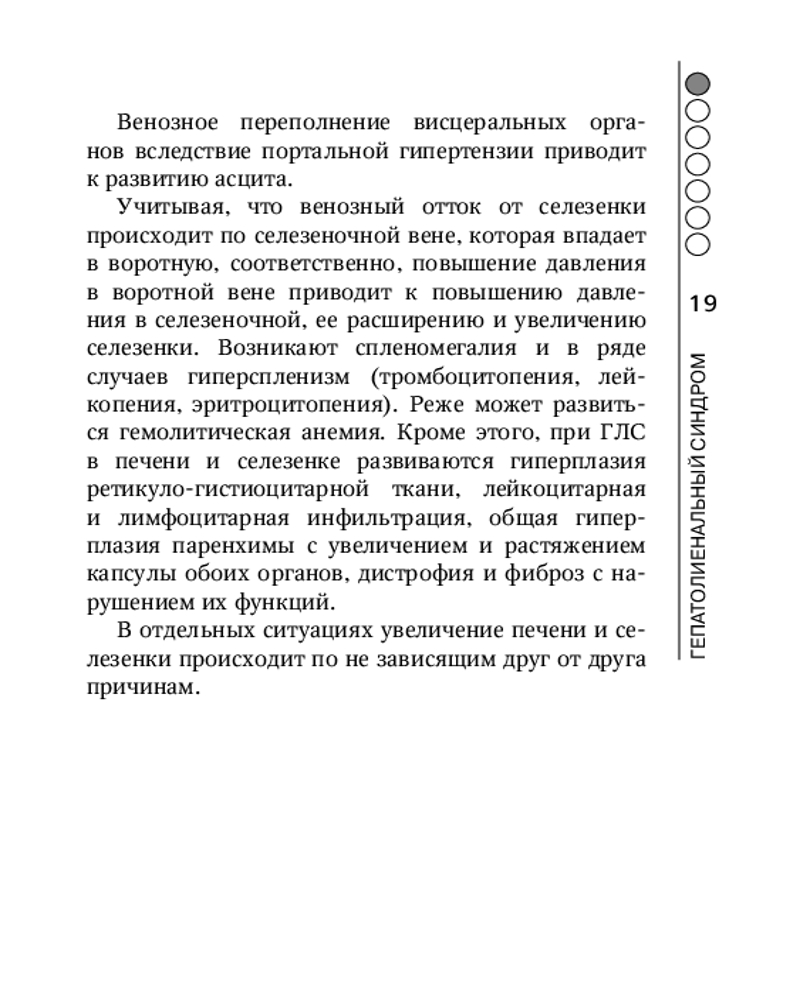 Венозное переполнение висцеральных органов вследствие портальной гипертензии приводит к развитию асцита.

Учитывая, что венозный отток от селезенки происходит по селезеночной вене, которая впадает в воротную, соответственно, повышение давления в воротной вене приводит к повышению давления в селезеночной, ее расширению и увеличению селезенки. Возникают спленомегалия и в ряде случаев гиперспленизм (тромбоцитопения, лейкопения, эритроцитопения). Реже может развиться гемолитическая анемия. Кроме этого, при ГЛС в печени и селезенке развиваются гиперплазия ретикуло-гистиоцитарной ткани, лейкоцитарная и лимфоцитарная инфильтрация, общая гиперплазия паренхимы с увеличением и растяжением капсулы обоих органов, дистрофия и фиброз с нарушением их функций.

В отдельных ситуациях увеличение печени и селезенки происходит по не зависящим друг от друга причинам.

19

ГЕПАТОЛИЕНАЛЬНЫЙ СИНДРОМ